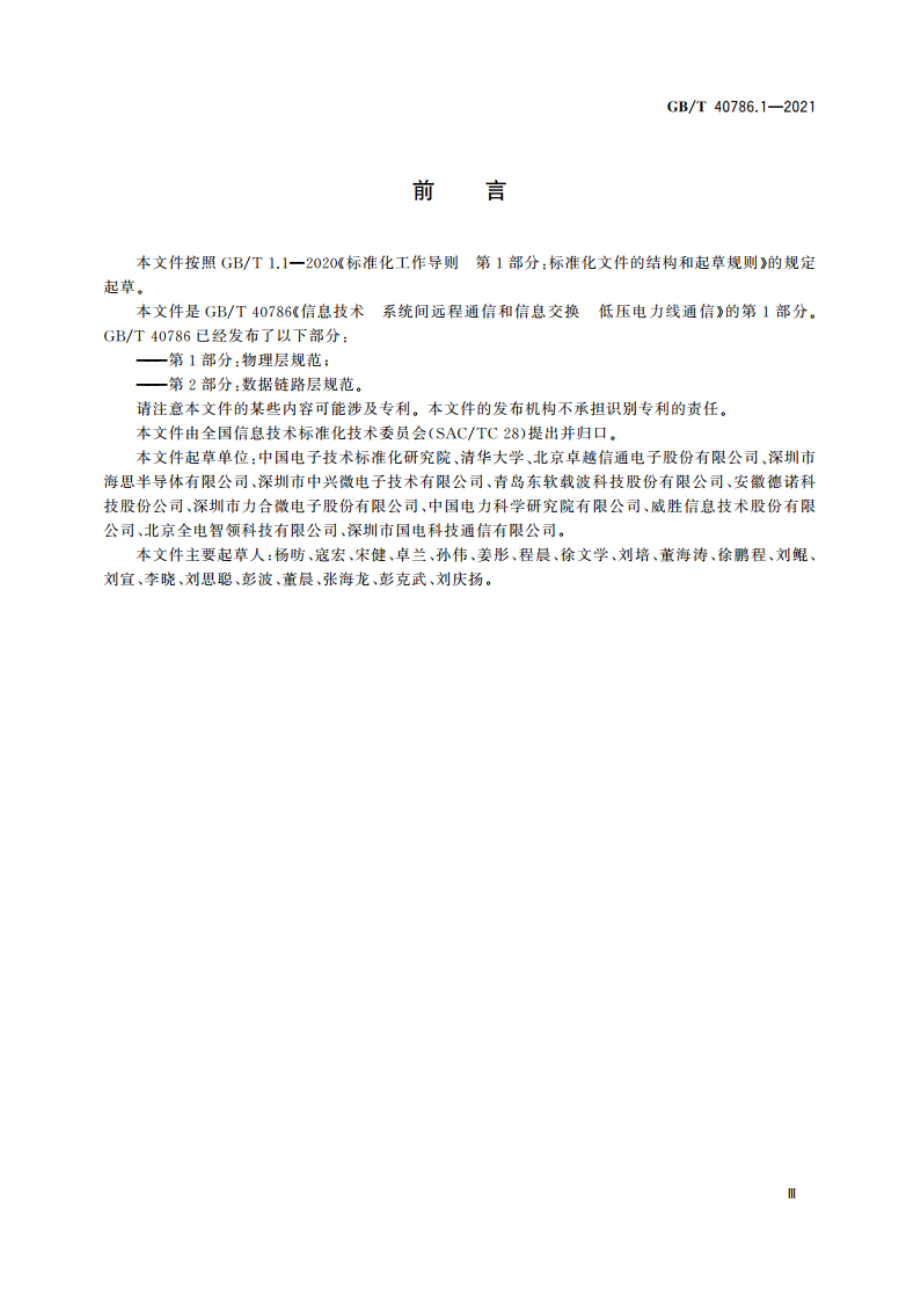 GB/T 40786.1—2021

前　言

本文件按照 GB/T 1.1—2020《标准化工作导则　第 1 部分：标准化文件的结构和起草规则》的规定起草。

本文件是 GB/T 40786《信息技术　系统间远程通信和信息交换　低压电力线通信》的第 1 部分。GB/T 40786 已经发布了以下部分：

——第 1 部分：物理层规范；

——第 2 部分：数据链路层规范。

请注意本文件的某些内容可能涉及专利。本文件的发布机构不承担识别专利的责任。

本文件由全国信息技术标准化技术委员会(SAC/TC 28)提出并归口。

本文件起草单位：中国电子技术标准化研究院、清华大学、北京卓越信通电子股份有限公司、深圳市海思半导体有限公司、深圳市中兴微电子技术有限公司、青岛东软载波科技股份有限公司、安徽德诺科技股份公司、深圳市力合微电子股份有限公司、中国电力科学研究院有限公司、威胜信息技术股份有限公司、北京全电智领科技有限公司、深圳市国电科技通信有限公司。

本文件主要起草人：杨昉、寇宏、宋健、卓兰、孙伟、姜彤、程晨、徐文学、刘培、董海涛、徐鹏程、刘鲲、刘宣、李晓、刘思聪、彭波、董晨、张海龙、彭克武、刘庆扬。

Ⅲ